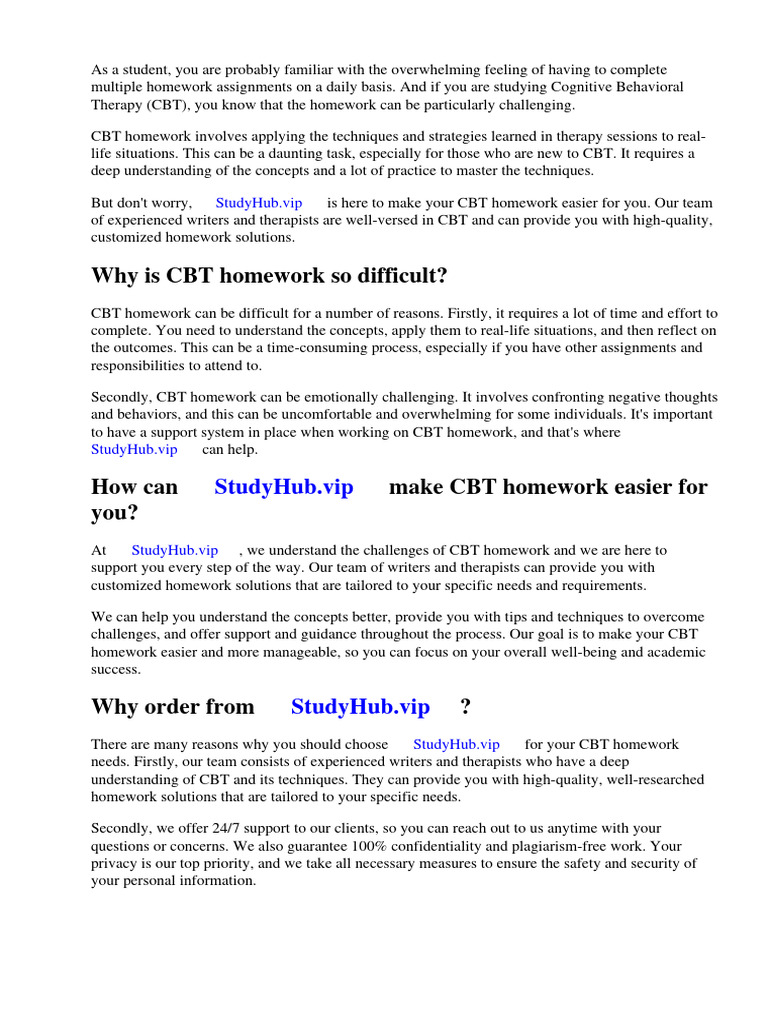 As a student, you are probably familiar with the overwhelming feeling of having to complete multiple homework assignments on a daily basis. And if you are studying Cognitive Behavioral Therapy (CBT), you know that the homework can be particularly challenging.

CBT homework involves applying the techniques and strategies learned in therapy sessions to real-life situations. This can be a daunting task, especially for those who are new to CBT. It requires a deep understanding of the concepts and a lot of practice to master the techniques.

But don't worry, StudyHub.vip is here to make your CBT homework easier for you. Our team of experienced writers and therapists are well-versed in CBT and can provide you with high-quality, customized homework solutions.

Why is CBT homework so difficult?

CBT homework can be difficult for a number of reasons. Firstly, it requires a lot of time and effort to complete. You need to understand the concepts, apply them to real-life situations, and then reflect on the outcomes. This can be a time-consuming process, especially if you have other assignments and responsibilities to attend to.

Secondly, CBT homework can be emotionally challenging. It involves confronting negative thoughts and behaviors, and this can be uncomfortable and overwhelming for some individuals. It's important to have a support system in place when working on CBT homework, and that's where StudyHub.vip can help.

How can StudyHub.vip make CBT homework easier for you?

At StudyHub.vip , we understand the challenges of CBT homework and we are here to support you every step of the way. Our team of writers and therapists can provide you with customized homework solutions that are tailored to your specific needs and requirements.

We can help you understand the concepts better, provide you with tips and techniques to overcome challenges, and offer support and guidance throughout the process. Our goal is to make your CBT homework easier and more manageable, so you can focus on your overall well-being and academic success.

Why order from StudyHub.vip ?

There are many reasons why you should choose StudyHub.vip for your CBT homework needs. Firstly, our team consists of experienced writers and therapists who have a deep understanding of CBT and its techniques. They can provide you with high-quality, well-researched homework solutions that are tailored to your specific needs.

Secondly, we offer 24/7 support to our clients, so you can reach out to us anytime with your questions or concerns. We also guarantee 100% confidentiality and plagiarism-free work. Your privacy is our top priority, and we take all necessary measures to ensure the safety and security of your personal information.